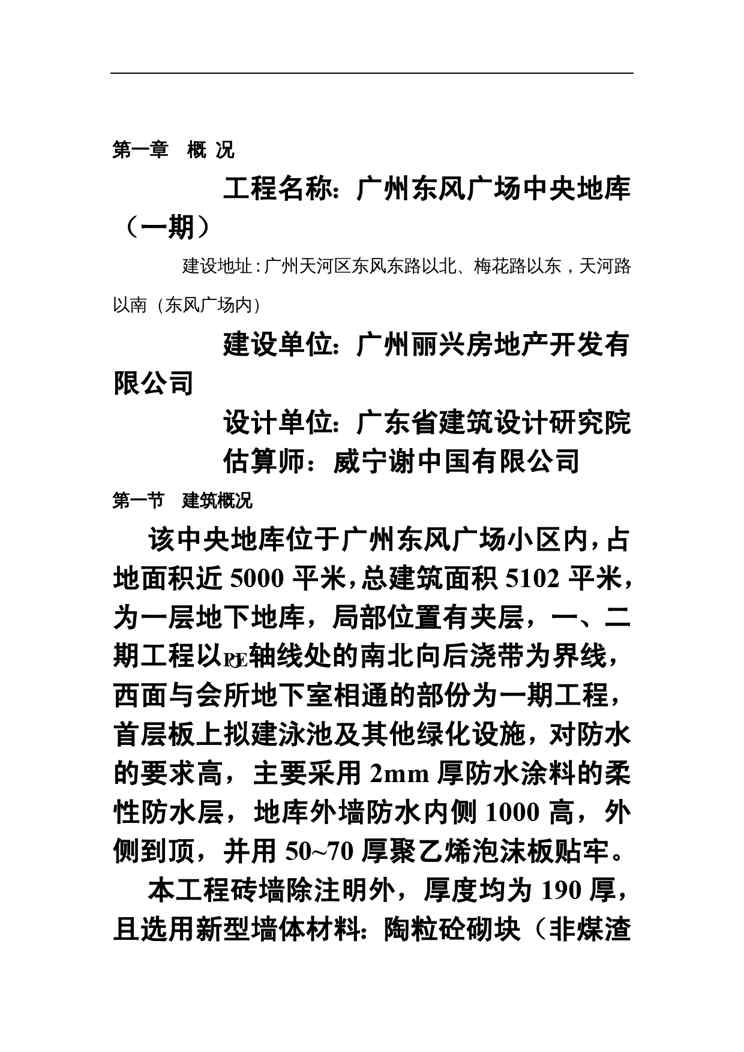 第一章 概 况

工程名称：广州东风广场中央地库（一期）

建设地址：广州天河区东风东路以北、梅花路以东，天河路以南（东风广场内）

建设单位：广州丽兴房地产开发有限公司

设计单位：广东省建筑设计研究院

估算师：威宁谢中国有限公司

第一节 建筑概况

该中央地库位于广州东风广场小区内，占地面积近 5000 平米，总建筑面积 5102 平米，为一层地下地库，局部位置有夹层，一、二期工程以PE轴线处的南北向后浇带为界线，西面与会所地下室相通的部份为一期工程，首层板上拟建泳池及其他绿化设施，对防水的要求高，主要采用 2mm 厚防水涂料的柔性防水层，地库外墙防水内侧 1000 高，外侧到顶，并用 50~70 厚聚乙烯泡沫板贴牢。

本工程砖墙除注明外，厚度均为 190 厚，且选用新型墙体材料：陶粒砼砌块（非煤渣